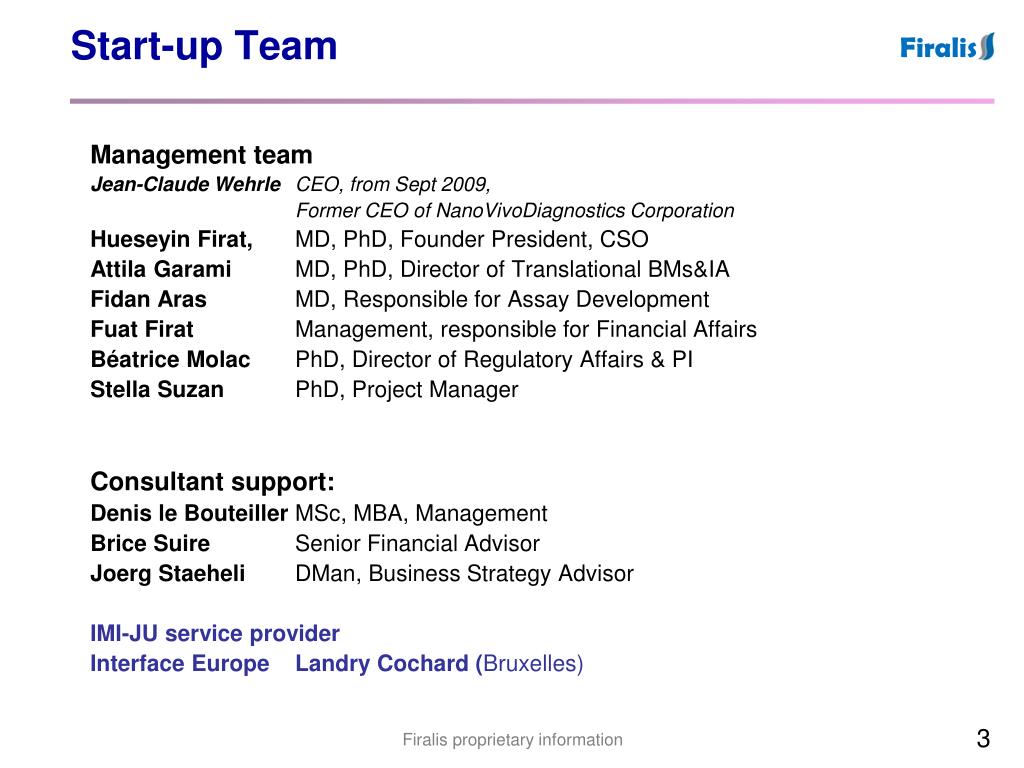 Start-up Team

Firalis

Management team
Jean-Claude Wehrle CEO, from Sept 2009,
Former CEO of NanoVivoDiagnostics Corporation
Hueseyin Firat, MD, PhD, Founder President, CSO
Attila Garami MD, PhD, Director of Translational BMs&IA
Fidan Aras MD, Responsible for Assay Development
Fuat Firat Management, responsible for Financial Affairs
Béatrice Molac PhD, Director of Regulatory Affairs & PI
Stella Suzan PhD, Project Manager

Consultant support:
Denis le Bouteiller MSc, MBA, Management
Brice Suire Senior Financial Advisor
Joerg Staeheli DMan, Business Strategy Advisor

IMI-JU service provider
Interface Europe Landry Cochard (Bruxelles)

Firalis proprietary information

3